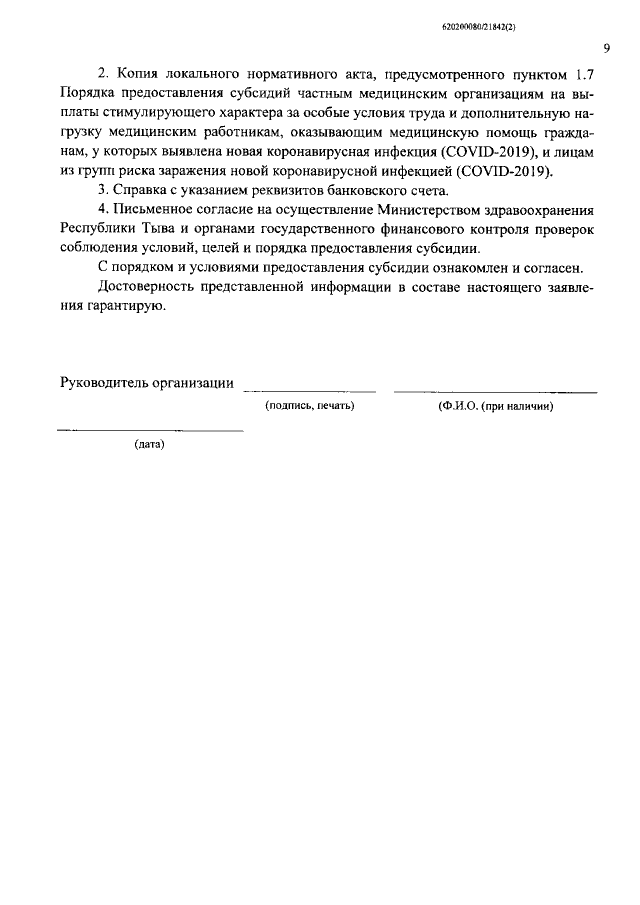 620200080/21842(2)

9

2. Копия локального нормативного акта, предусмотренного пунктом 1.7 Порядка предоставления субсидий частным медицинским организациям на выплаты стимулирующего характера за особые условия труда и дополнительную нагрузку медицинским работникам, оказывающим медицинскую помощь гражданам, у которых выявлена новая коронавирусная инфекция (COVID-2019), и лицам из групп риска заражения новой коронавирусной инфекцией (COVID-2019).

3. Справка с указанием реквизитов банковского счета.

4. Письменное согласие на осуществление Министерством здравоохранения Республики Тыва и органами государственного финансового контроля проверок соблюдения условий, целей и порядка предоставления субсидии.

С порядком и условиями предоставления субсидии ознакомлен и согласен.

Достоверность представленной информации в составе настоящего заявления гарантирую.

Руководитель организации ____ ____

(подпись, печать) (Ф.И.О. (при наличии)

____

(дата)